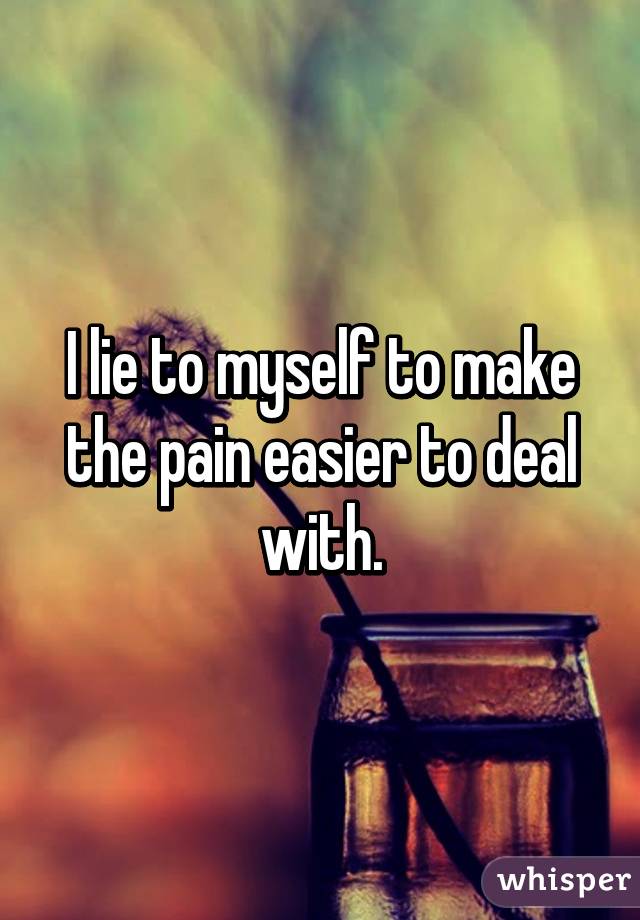 I lie to myself to make the pain easier to deal with.

whisper